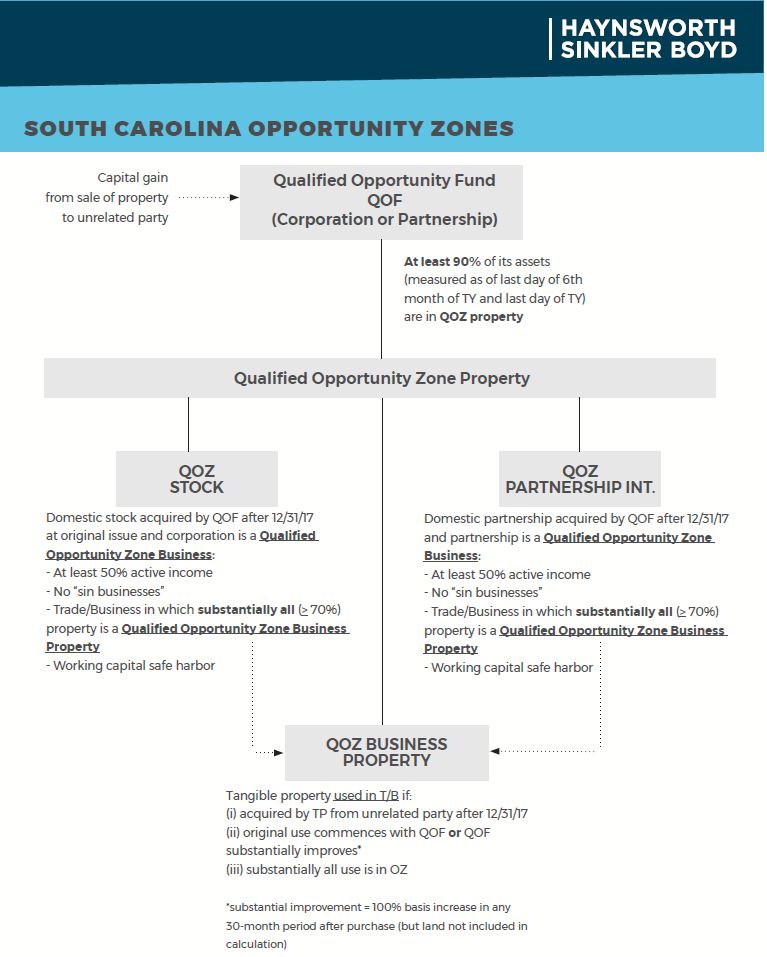 HAYNSWORTH SINKLER BOYD

SOUTH CAROLINA OPPORTUNITY ZONES

Capital gain from sale of property to unrelated party

Qualified Opportunity Fund QOF (Corporation or Partnership)

At least 90% of its assets (measured as of last day of 6th month of TY and last day of TY) are in QOZ property

Qualified Opportunity Zone Property

QOZ STOCK

Domestic stock acquired by QOF after 12/31/17 at original issue and corporation is a Qualified Opportunity Zone Business:
- At least 50% active income
- No "sin businesses"
- Trade/Business in which substantially all ($\geq$ 70%) property is a Qualified Opportunity Zone Business Property
- Working capital safe harbor

QOZ PARTNERSHIP INT.

Domestic partnership acquired by QOF after 12/31/17 and partnership is a Qualified Opportunity Zone Business:
- At least 50% active income
- No "sin businesses"
- Trade/Business in which substantially all ($\geq$ 70%) property is a Qualified Opportunity Zone Business Property
- Working capital safe harbor

QOZ BUSINESS PROPERTY

Tangible property used in T/B if:
(i) acquired by TP from unrelated party after 12/31/17
(ii) original use commences with QOF or QOF substantially improves*
(iii) substantially all use is in OZ

*substantial improvement = 100% basis increase in any 30-month period after purchase (but land not included in calculation)